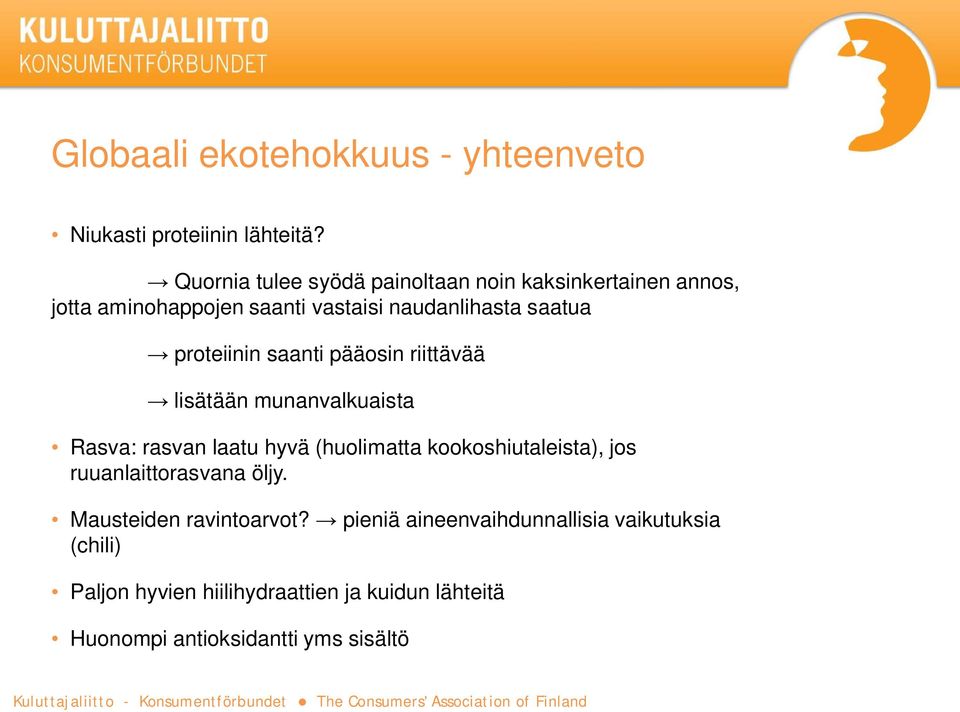 KULUTTAJALIITTO
KONSUMENTFÖRBUNDET

Globaali ekotehokkuus - yhteenveto

• Niukasti proteiinin lähteitä?

→ Quornia tulee syödä painoltaan noin kaksinkertainen annos, jotta aminohappojen saanti vastaisi naudanlihasta saatua

→ proteiinin saanti pääosin riittävää

→ lisätään munanvalkuaista

• Rasva: rasvan laatu hyvä (huolimatta kookoshiutaleista), jos ruuanlaittorasvana öljy.

• Mausteiden ravintoarvot? → pieniä aineenvaihdunnallisia vaikutuksia (chili)

• Paljon hyvien hiilihydraattien ja kuidun lähteitä

• Huonompi antioksidantti yms sisältö

Kuluttajaliitto - Konsumentförbundet ● The Consumers' Association of Finland